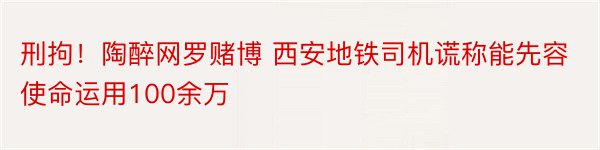 刑拘！陶醉网罗赌博 西安地铁司机谎称能先容使命运用100余万